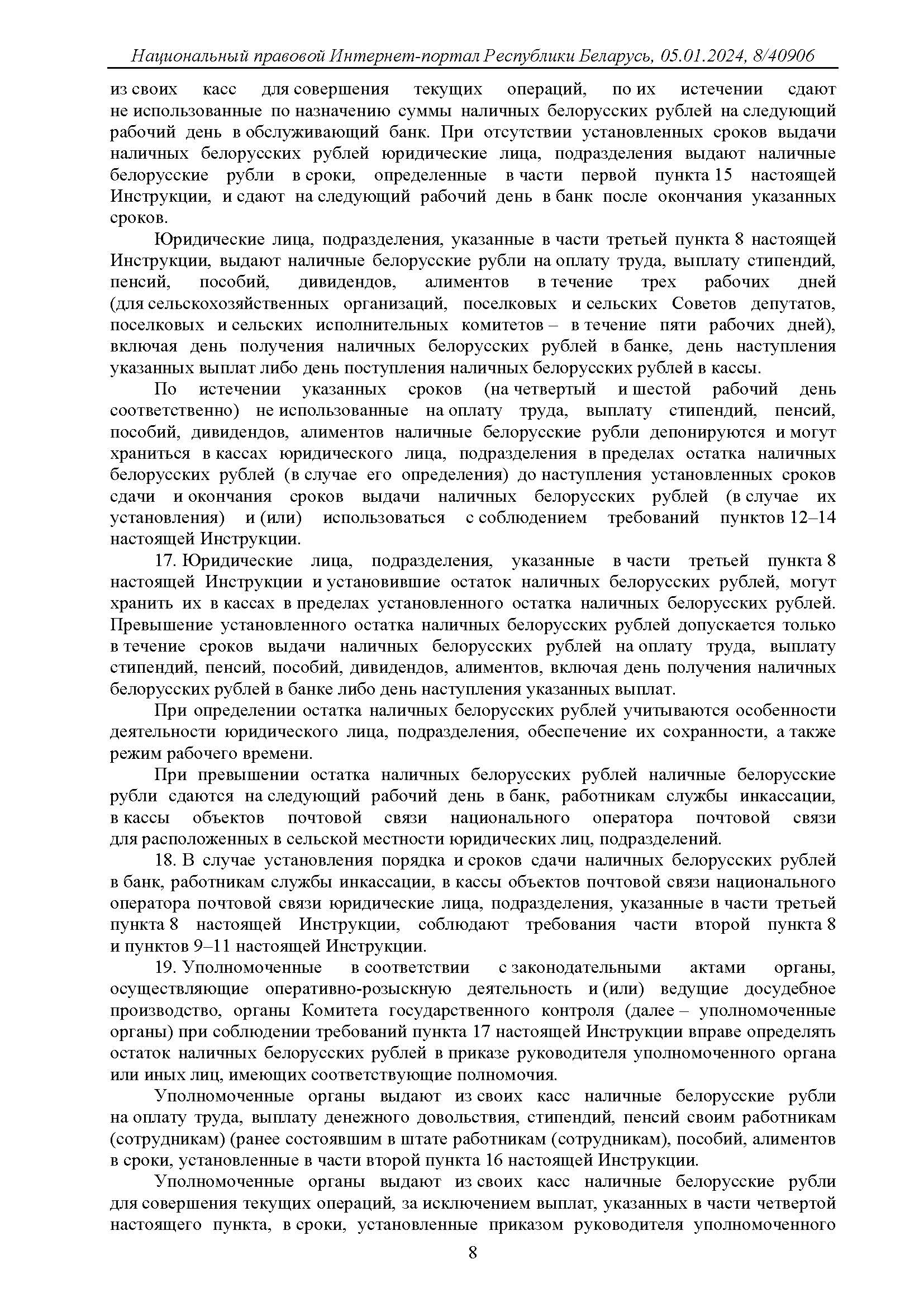 Национальный правовой Интернет-портал Республики Беларусь, 05.01.2024, 8/40906

из своих касс для совершения текущих операций, по их истечении сдают не использованные по назначению суммы наличных белорусских рублей на следующий рабочий день в обслуживающий банк. При отсутствии установленных сроков выдачи наличных белорусских рублей юридические лица, подразделения выдают наличные белорусские рубли в сроки, определенные в части первой пункта 15 настоящей Инструкции, и сдают на следующий рабочий день в банк после окончания указанных сроков.

Юридические лица, подразделения, указанные в части третьей пункта 8 настоящей Инструкции, выдают наличные белорусские рубли на оплату труда, выплату стипендий, пенсий, пособий, дивидендов, алиментов в течение трех рабочих дней (для сельскохозяйственных организаций, поселковых и сельских Советов депутатов, поселковых и сельских исполнительных комитетов – в течение пяти рабочих дней), включая день получения наличных белорусских рублей в банке, день наступления указанных выплат либо день поступления наличных белорусских рублей в кассы.

По истечении указанных сроков (на четвертый и шестой рабочий день соответственно) не использованные на оплату труда, выплату стипендий, пенсий, пособий, дивидендов, алиментов наличные белорусские рубли депонируются и могут храниться в кассах юридического лица, подразделения в пределах остатка наличных белорусских рублей (в случае его определения) до наступления установленных сроков сдачи и окончания сроков выдачи наличных белорусских рублей (в случае их установления) и (или) использоваться с соблюдением требований пунктов 12–14 настоящей Инструкции.

17. Юридические лица, подразделения, указанные в части третьей пункта 8 настоящей Инструкции и установившие остаток наличных белорусских рублей, могут хранить их в кассах в пределах установленного остатка наличных белорусских рублей. Превышение установленного остатка наличных белорусских рублей допускается только в течение сроков выдачи наличных белорусских рублей на оплату труда, выплату стипендий, пенсий, пособий, дивидендов, алиментов, включая день получения наличных белорусских рублей в банке либо день наступления указанных выплат.

При определении остатка наличных белорусских рублей учитываются особенности деятельности юридического лица, подразделения, обеспечение их сохранности, а также режим рабочего времени.

При превышении остатка наличных белорусских рублей наличные белорусские рубли сдаются на следующий рабочий день в банк, работникам службы инкассации, в кассы объектов почтовой связи национального оператора почтовой связи для расположенных в сельской местности юридических лиц, подразделений.

18. В случае установления порядка и сроков сдачи наличных белорусских рублей в банк, работникам службы инкассации, в кассы объектов почтовой связи национального оператора почтовой связи юридические лица, подразделения, указанные в части третьей пункта 8 настоящей Инструкции, соблюдают требования части второй пункта 8 и пунктов 9–11 настоящей Инструкции.

19. Уполномоченные в соответствии с законодательными актами органы, осуществляющие оперативно-розыскную деятельность и (или) ведущие досудебное производство, органы Комитета государственного контроля (далее – уполномоченные органы) при соблюдении требований пункта 17 настоящей Инструкции вправе определять остаток наличных белорусских рублей в приказе руководителя уполномоченного органа или иных лиц, имеющих соответствующие полномочия.

Уполномоченные органы выдают из своих касс наличные белорусские рубли на оплату труда, выплату денежного довольствия, стипендий, пенсий своим работникам (сотрудникам) (ранее состоявшим в штате работникам (сотрудникам), пособий, алиментов в сроки, установленные в части второй пункта 16 настоящей Инструкции.

Уполномоченные органы выдают из своих касс наличные белорусские рубли для совершения текущих операций, за исключением выплат, указанных в части четвертой настоящего пункта, в сроки, установленные приказом руководителя уполномоченного

8